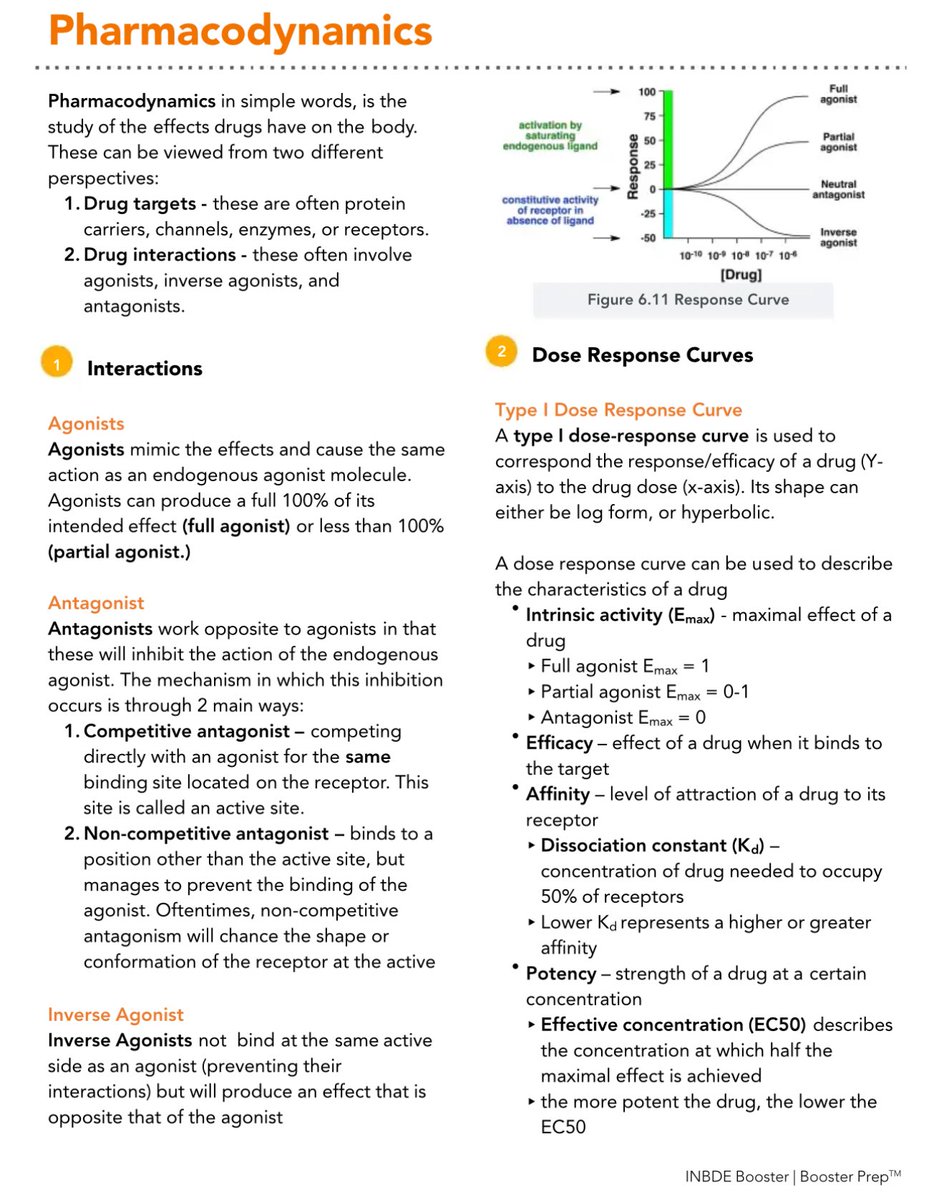 Pharmacodynamics

Pharmacodynamics in simple words, is the study of the effects drugs have on the body. These can be viewed from two different perspectives:
1. Drug targets - these are often protein carriers, channels, enzymes, or receptors.
2. Drug interactions - these often involve agonists, inverse agonists, and antagonists.

1 Interactions

Agonists
Agonists mimic the effects and cause the same action as an endogenous agonist molecule. Agonists can produce a full 100% of its intended effect (full agonist) or less than 100% (partial agonist.)

Antagonist
Antagonists work opposite to agonists in that these will inhibit the action of the endogenous agonist. The mechanism in which this inhibition occurs is through 2 main ways:
1. Competitive antagonist – competing directly with an agonist for the same binding site located on the receptor. This site is called an active site.
2. Non-competitive antagonist – binds to a position other than the active site, but manages to prevent the binding of the agonist. Oftentimes, non-competitive antagonism will chance the shape or conformation of the receptor at the active

Inverse Agonist
Inverse Agonists not bind at the same active side as an agonist (preventing their interactions) but will produce an effect that is opposite that of the agonist

activation by saturating endogenous ligand
constitutive activity of receptor in absence of ligand
Response
100
75
50
25
0
-25
-50
$10^{-10}$ $10^{-9}$ $10^{-8}$ $10^{-7}$ $10^{-6}$
[Drug]
Full agonist
Partial agonist
Neutral antagonist
Inverse agonist
Figure 6.11 Response Curve

2 Dose Response Curves

Type I Dose Response Curve
A type I dose-response curve is used to correspond the response/efficacy of a drug (Y-axis) to the drug dose (x-axis). Its shape can either be log form, or hyperbolic.

A dose response curve can be used to describe the characteristics of a drug
• Intrinsic activity ($E_{max}$) - maximal effect of a drug
‣ Full agonist $E_{max}$ = 1
‣ Partial agonist $E_{max}$ = 0-1
‣ Antagonist $E_{max}$ = 0
• Efficacy – effect of a drug when it binds to the target
• Affinity – level of attraction of a drug to its receptor
‣ Dissociation constant ($K_d$) – concentration of drug needed to occupy 50% of receptors
‣ Lower $K_d$ represents a higher or greater affinity
• Potency – strength of a drug at a certain concentration
‣ Effective concentration (EC50) describes the concentration at which half the maximal effect is achieved
‣ the more potent the drug, the lower the EC50

INBDE Booster | Booster Prep™